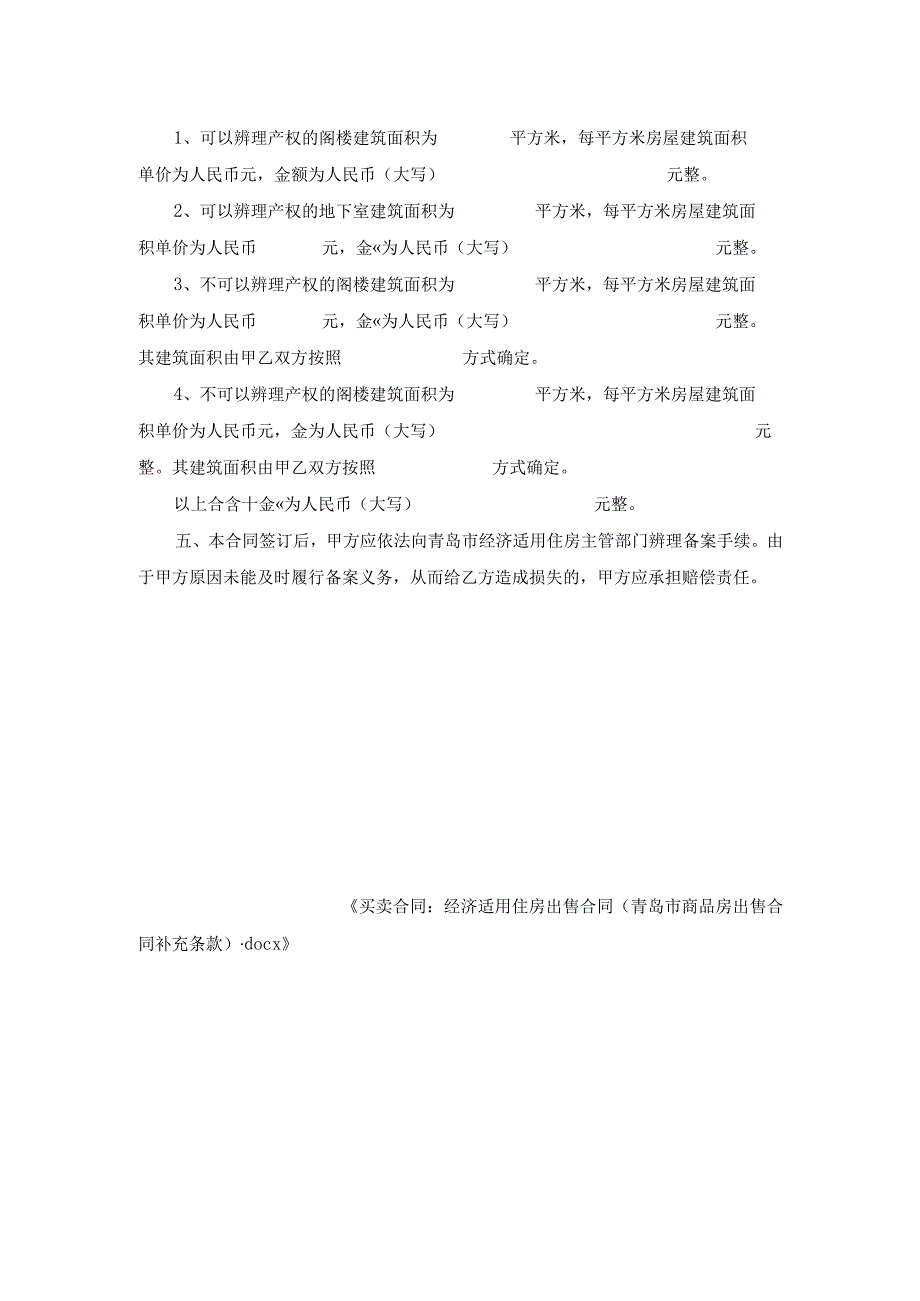 1、可以辨理产权的阁楼建筑面积为　　　　平方米，每平方米房屋建筑面积单价为人民币元，金额为人民币（大写）　　　　　　　　元整。

2、可以辨理产权的地下室建筑面积为　　　　平方米，每平方米房屋建筑面积单价为人民币　　　　元，金«为人民币（大写）　　　　　　　　元整。

3、不可以辨理产权的阁楼建筑面积为　　　　平方米，每平方米房屋建筑面积单价为人民币　　　　元，金«为人民币（大写）　　　　　　　　元整。其建筑面积由甲乙双方按照　　　　　　方式确定。

4、不可以辨理产权的阁楼建筑面积为　　　　平方米，每平方米房屋建筑面积单价为人民币元，金为人民币（大写）　　　　　　　　元整。其建筑面积由甲乙双方按照　　　　　　方式确定。

以上合含十金«为人民币（大写）　　　　　　　　元整。

五、本合同签订后，甲方应依法向青岛市经济适用住房主管部门辨理备案手续。由于甲方原因未能及时履行备案义务，从而给乙方造成损失的，甲方应承担赔偿责任。

《买卖合同：经济适用住房出售合同（青岛市商品房出售合同补充条款）·docx》